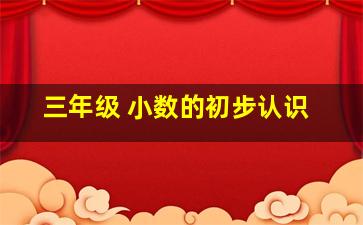 三年级 小数的初步认识